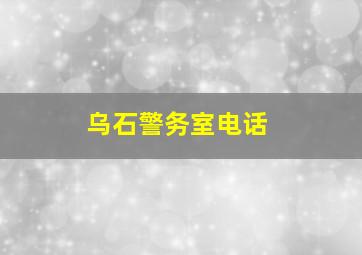 乌石警务室电话